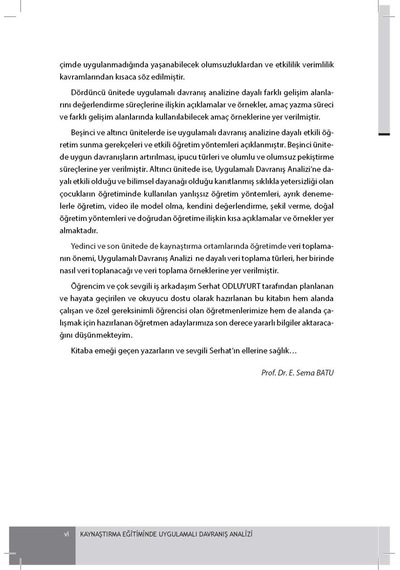 çimde uygulanmadığında yaşanabilecek olumsuzluklardan ve etkililik verimlilik kavramlarından kısaca söz edilmiştir.

Dördüncü ünitede uygulamalı davranış analizine dayalı farklı gelişim alanlarını değerlendirme süreçlerine ilişkin açıklamalar ve örnekler, amaç yazma süreci ve farklı gelişim alanlarında kullanılabilecek amaç örneklerine yer verilmiştir.

Beşinci ve altıncı ünitelerde ise uygulamalı davranış analizine dayalı etkili öğretim sunma gerekçeleri ve etkili öğretim yöntemleri açıklanmıştır. Beşinci ünitede uygun davranışların artırılması, ipucu türleri ve olumlu ve olumsuz pekiştirme süreçlerine yer verilmiştir. Altıncı ünitede ise, Uygulamalı Davranış Analizi'ne dayalı etkili olduğu ve bilimsel dayanağı olduğu kanıtlanmış sıklıkla yetersizliği olan çocukların öğretiminde kullanılan yanlışsız öğretim yöntemleri, ayrık denemelerle öğretim, video ile model olma, kendini değerlendirme, şekil verme, doğal öğretim yöntemleri ve doğrudan öğretime ilişkin kısa açıklamalar ve örnekler yer almaktadır.

Yedinci ve son ünitede de kaynaştırma ortamlarında öğretimde veri toplamanın önemi, Uygulamalı Davranış Analizi ne dayalı veri toplama türleri, her birinde nasıl veri toplanacağı ve veri toplama örneklerine yer verilmiştir.

Öğrencim ve çok sevgili iş arkadaşım Serhat ODLUYURT tarafından planlanan ve hayata geçirilen ve okuyucu dostu olarak hazırlanan bu kitabın hem alanda çalışan ve özel gereksinimli öğrencisi olan öğretmenlerimize hem de alanda çalışmak için hazırlanan öğretmen adaylarımıza son derece yararlı bilgiler aktaracağını düşünmekteyim.

Kitaba emeği geçen yazarların ve sevgili Serhat'ın ellerine sağlık…

Prof. Dr. E. Sema BATU

vi KAYNAŞTIRMA EĞİTİMİNDE UYGULAMALI DAVRANIŞ ANALİZİ